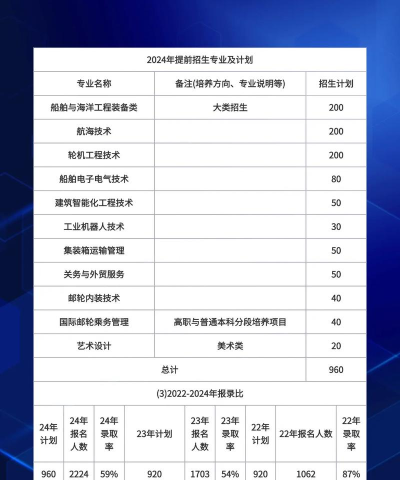 2024年提前招生专业及计划

| 专业名称 | 备注(培养方向、专业说明等) | 招生计划 |
|---|---|---|
| 船舶与海洋工程装备类 | 大类招生 | 200 |
| 航海技术 | | 200 |
| 轮机工程技术 | | 200 |
| 船舶电子电气技术 | | 80 |
| 建筑智能化工程技术 | | 50 |
| 工业机器人技术 | | 30 |
| 集装箱运输管理 | | 50 |
| 关务与外贸服务 | | 50 |
| 邮轮内装技术 | | 40 |
| 国际邮轮乘务管理 | 高职与普通本科分段培养项目 | 40 |
| 艺术设计 | 美术类 | 20 |
| 总计 | | 960 |

(3)2022-2024年报录比

| 24年计划 | 24年报名人数 | 24年录取率 | 23年计划 | 23年报名人数 | 23年录取率 | 22年计划 | 22年报名人数 | 22年录取率 |
|---|---|---|---|---|---|---|---|---|
| 960 | 2224 | 59% | 920 | 1703 | 54% | 920 | 1062 | 87% |